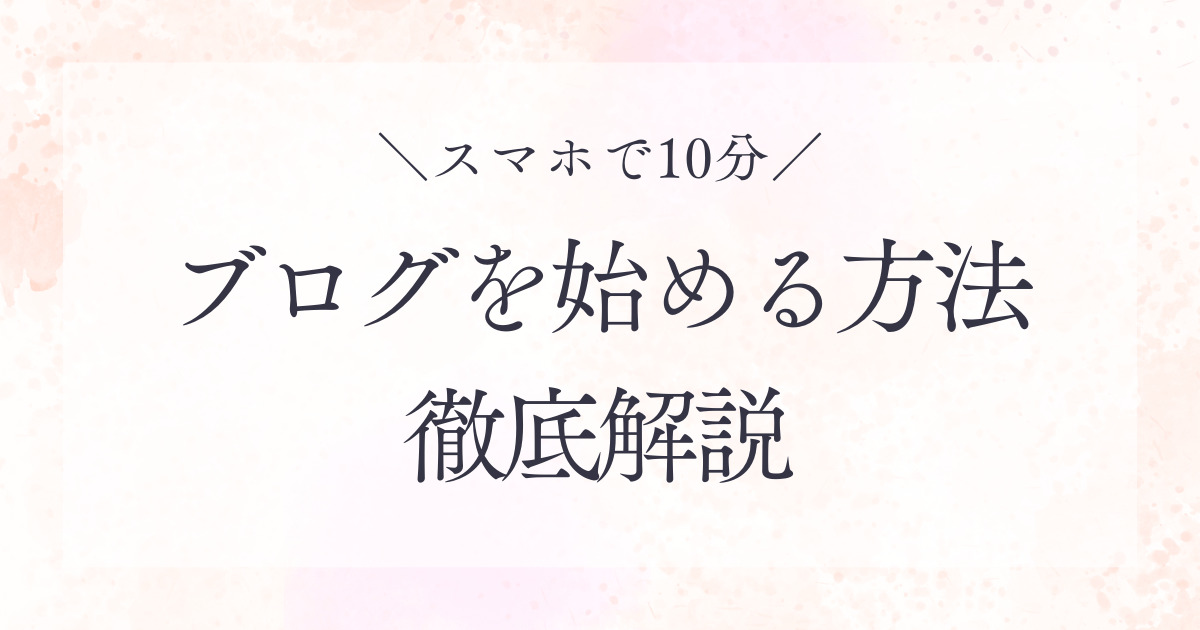 ＼スマホで10分／

ブログを始める方法

徹底解説